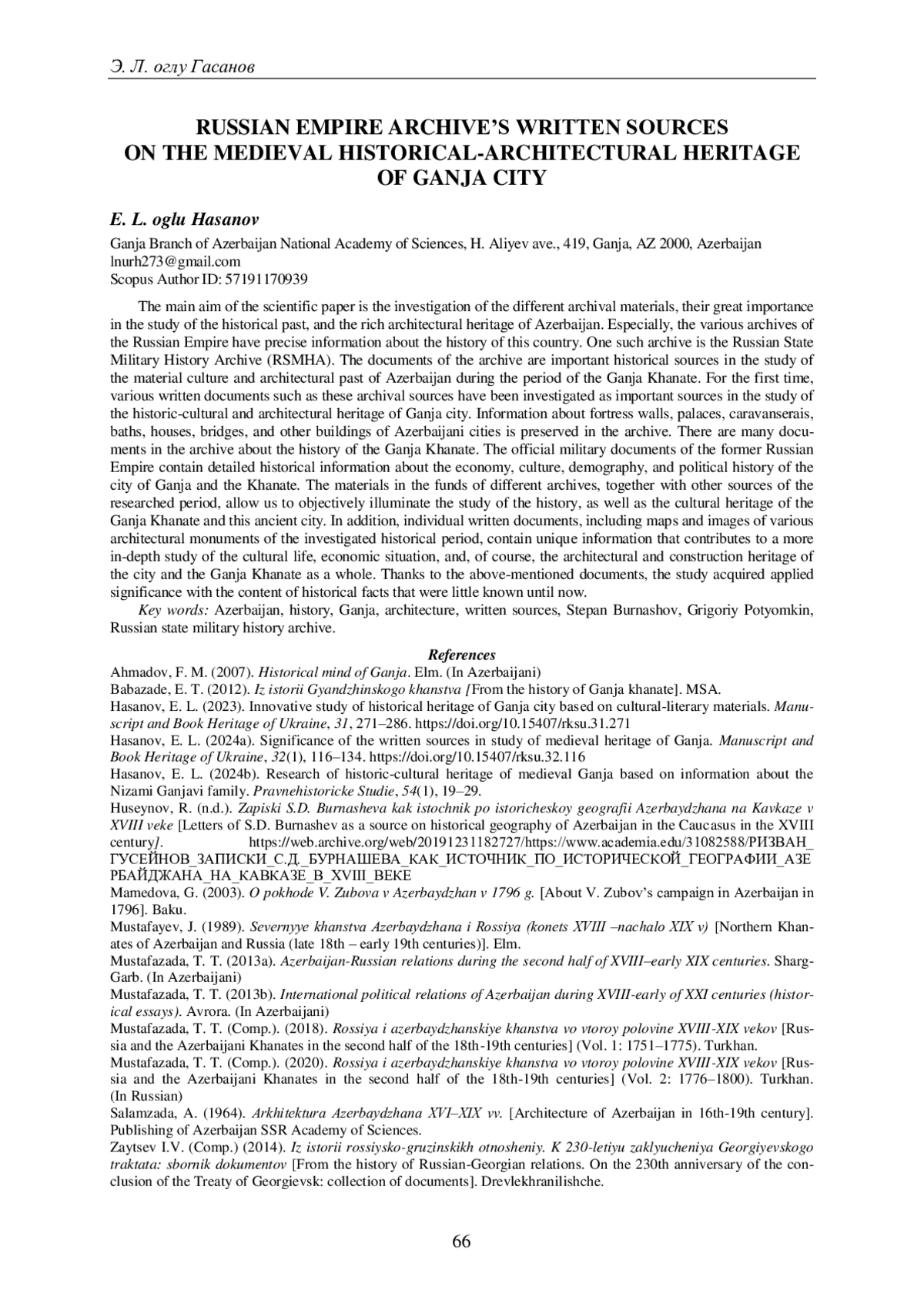 Э. Л. оглу Гасанов

RUSSIAN EMPIRE ARCHIVE'S WRITTEN SOURCES ON THE MEDIEVAL HISTORICAL-ARCHITECTURAL HERITAGE OF GANJA CITY

E. L. oglu Hasanov

Ganja Branch of Azerbaijan National Academy of Sciences, H. Aliyev ave., 419, Ganja, AZ 2000, Azerbaijan
lnurh273@gmail.com
Scopus Author ID: 57191170939

The main aim of the scientific paper is the investigation of the different archival materials, their great importance in the study of the historical past, and the rich architectural heritage of Azerbaijan. Especially, the various archives of the Russian Empire have precise information about the history of this country. One such archive is the Russian State Military History Archive (RSMHA). The documents of the archive are important historical sources in the study of the material culture and architectural past of Azerbaijan during the period of the Ganja Khanate. For the first time, various written documents such as these archival sources have been investigated as important sources in the study of the historic-cultural and architectural heritage of Ganja city. Information about fortress walls, palaces, caravanserais, baths, houses, bridges, and other buildings of Azerbaijani cities is preserved in the archive. There are many documents in the archive about the history of the Ganja Khanate. The official military documents of the former Russian Empire contain detailed historical information about the economy, culture, demography, and political history of the city of Ganja and the Khanate. The materials in the funds of different archives, together with other sources of the researched period, allow us to objectively illuminate the study of the history, as well as the cultural heritage of the Ganja Khanate and this ancient city. In addition, individual written documents, including maps and images of various architectural monuments of the investigated historical period, contain unique information that contributes to a more in-depth study of the cultural life, economic situation, and, of course, the architectural and construction heritage of the city and the Ganja Khanate as a whole. Thanks to the above-mentioned documents, the study acquired applied significance with the content of historical facts that were little known until now.

Key words: Azerbaijan, history, Ganja, architecture, written sources, Stepan Burnashov, Grigoriy Potyomkin, Russian state military history archive.

References

Ahmadov, F. M. (2007). Historical mind of Ganja. Elm. (In Azerbaijani)
Babazade, E. T. (2012). Iz istorii Gyandzhinskogo khanstva [From the history of Ganja khanate]. MSA.
Hasanov, E. L. (2023). Innovative study of historical heritage of Ganja city based on cultural-literary materials. Manuscript and Book Heritage of Ukraine, 31, 271–286. https://doi.org/10.15407/rksu.31.271
Hasanov, E. L. (2024a). Significance of the written sources in study of medieval heritage of Ganja. Manuscript and Book Heritage of Ukraine, 32(1), 116–134. https://doi.org/10.15407/rksu.32.116
Hasanov, E. L. (2024b). Research of historic-cultural heritage of medieval Ganja based on information about the Nizami Ganjavi family. Pravnehistoricke Studie, 54(1), 19–29.
Huseynov, R. (n.d.). Zapiski S.D. Burnasheva kak istochnik po istoricheskoy geografii Azerbaydzhana na Kavkaze v XVIII veke [Letters of S.D. Burnashev as a source on historical geography of Azerbaijan in the Caucasus in the XVIII century]. https://web.archive.org/web/20191231182727/https://www.academia.edu/31082588/РИЗВАН_ГУСЕЙНОВ_ЗАПИСКИ_С.Д._БУРНАШЕВА_КАК_ИСТОЧНИК_ПО_ИСТОРИЧЕСКОЙ_ГЕОГРАФИИ_АЗЕРБАЙДЖАНА_НА_КАВКАЗЕ_В_XVIII_ВЕКЕ
Mamedova, G. (2003). O pokhode V. Zubova v Azerbaydzhan v 1796 g. [About V. Zubov's campaign in Azerbaijan in 1796]. Baku.
Mustafayev, J. (1989). Severnyye khanstva Azerbaydzhana i Rossiya (konets XVIII –nachalo XIX v) [Northern Khanates of Azerbaijan and Russia (late 18th – early 19th centuries)]. Elm.
Mustafazada, T. T. (2013a). Azerbaijan-Russian relations during the second half of XVIII–early XIX centuries. Sharg-Garb. (In Azerbaijani)
Mustafazada, T. T. (2013b). International political relations of Azerbaijan during XVIII-early of XXI centuries (historical essays). Avrora. (In Azerbaijani)
Mustafazada, T. T. (Comp.). (2018). Rossiya i azerbaydzhanskiye khanstva vo vtoroy polovine XVIII-XIX vekov [Russia and the Azerbaijani Khanates in the second half of the 18th-19th centuries] (Vol. 1: 1751–1775). Turkhan.
Mustafazada, T. T. (Comp.). (2020). Rossiya i azerbaydzhanskiye khanstva vo vtoroy polovine XVIII-XIX vekov [Russia and the Azerbaijani Khanates in the second half of the 18th-19th centuries] (Vol. 2: 1776–1800). Turkhan. (In Russian)
Salamzada, A. (1964). Arkhitektura Azerbaydzhana XVI–XIX vv. [Architecture of Azerbaijan in 16th-19th century]. Publishing of Azerbaijan SSR Academy of Sciences.
Zaytsev I.V. (Comp.) (2014). Iz istorii rossiysko-gruzinskikh otnosheniy. K 230-letiyu zaklyucheniya Georgiyevskogo traktata: sbornik dokumentov [From the history of Russian-Georgian relations. On the 230th anniversary of the conclusion of the Treaty of Georgievsk: collection of documents]. Drevlekhranilishche.

66